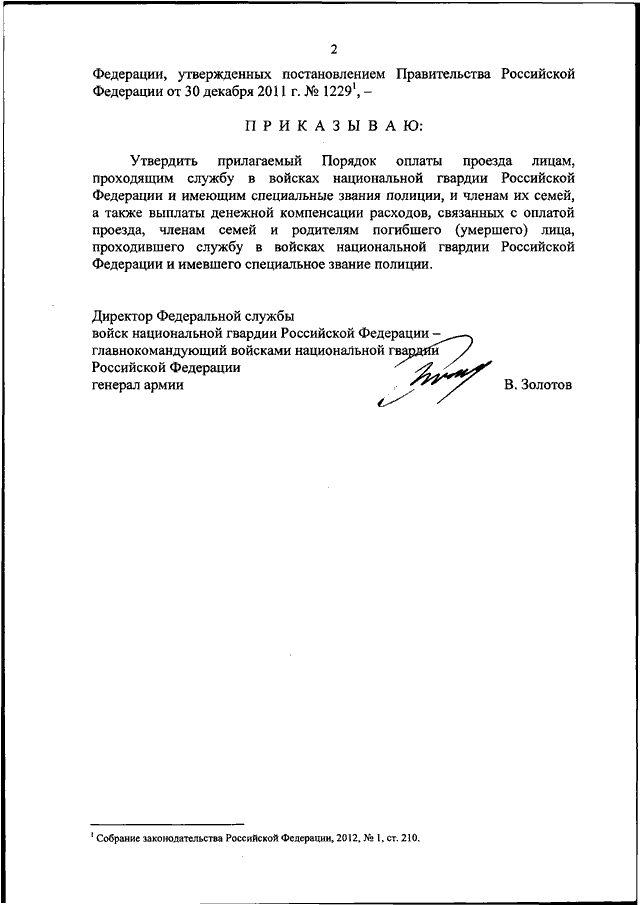 2

Федерации, утвержденных постановлением Правительства Российской Федерации от 30 декабря 2011 г. № 1229$^1$, –

П Р И К А З Ы В А Ю:

Утвердить прилагаемый Порядок оплаты проезда лицам, проходящим службу в войсках национальной гвардии Российской Федерации и имеющим специальные звания полиции, и членам их семей, а также выплаты денежной компенсации расходов, связанных с оплатой проезда, членам семей и родителям погибшего (умершего) лица, проходившего службу в войсках национальной гвардии Российской Федерации и имевшего специальное звание полиции.

Директор Федеральной службы
войск национальной гвардии Российской Федерации –
главнокомандующий войсками национальной гвардии
Российской Федерации
генерал армии В. Золотов

$^1$ Собрание законодательства Российской Федерации, 2012, № 1, ст. 210.